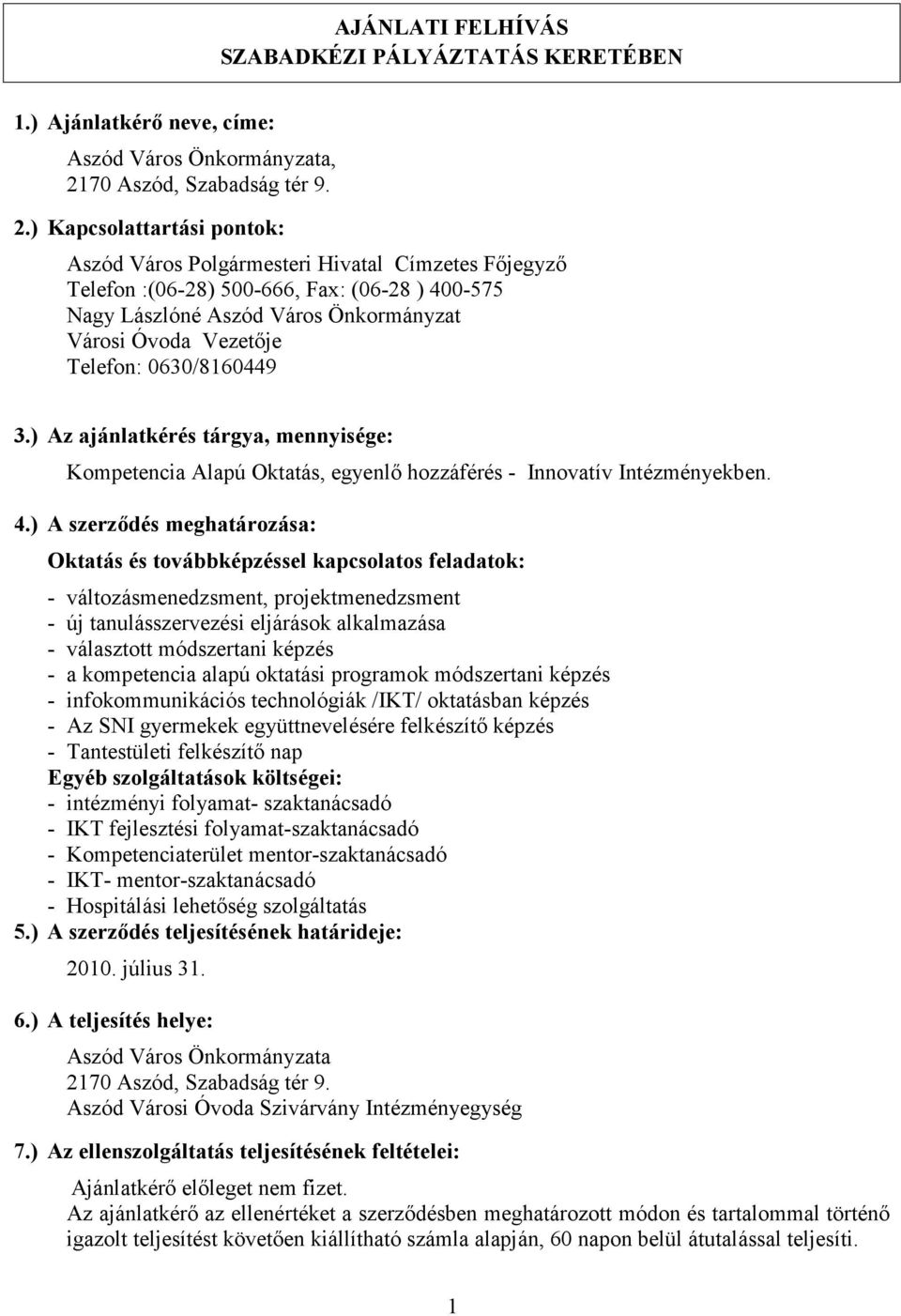 AJÁNLATI FELHÍVÁS
SZABADKÉZI PÁLYÁZTATÁS KERETÉBEN

1.) Ajánlatkérő neve, címe:

Aszód Város Önkormányzata,
2170 Aszód, Szabadság tér 9.

2.) Kapcsolattartási pontok:

Aszód Város Polgármesteri Hivatal Címzetes Főjegyző
Telefon :(06-28) 500-666, Fax: (06-28 ) 400-575
Nagy Lászlóné Aszód Város Önkormányzat
Városi Óvoda Vezetője
Telefon: 0630/8160449

3.) Az ajánlatkérés tárgya, mennyisége:

Kompetencia Alapú Oktatás, egyenlő hozzáférés - Innovatív Intézményekben.

4.) A szerződés meghatározása:

Oktatás és továbbképzéssel kapcsolatos feladatok:

- változásmenedzsment, projektmenedzsment
- új tanulásszervezési eljárások alkalmazása
- választott módszertani képzés
- a kompetencia alapú oktatási programok módszertani képzés
- infokommunikációs technológiák /IKT/ oktatásban képzés
- Az SNI gyermekek együttnevelésére felkészítő képzés
- Tantestületi felkészítő nap
Egyéb szolgáltatások költségei:
- intézményi folyamat- szaktanácsadó
- IKT fejlesztési folyamat-szaktanácsadó
- Kompetenciaterület mentor-szaktanácsadó
- IKT- mentor-szaktanácsadó
- Hospitálási lehetőség szolgáltatás
5.) A szerződés teljesítésének határideje:

2010. július 31.

6.) A teljesítés helye:

Aszód Város Önkormányzata
2170 Aszód, Szabadság tér 9.
Aszód Városi Óvoda Szivárvány Intézményegység

7.) Az ellenszolgáltatás teljesítésének feltételei:

Ajánlatkérő előleget nem fizet.
Az ajánlatkérő az ellenértéket a szerződésben meghatározott módon és tartalommal történő igazolt teljesítést követően kiállítható számla alapján, 60 napon belül átutalással teljesíti.

1